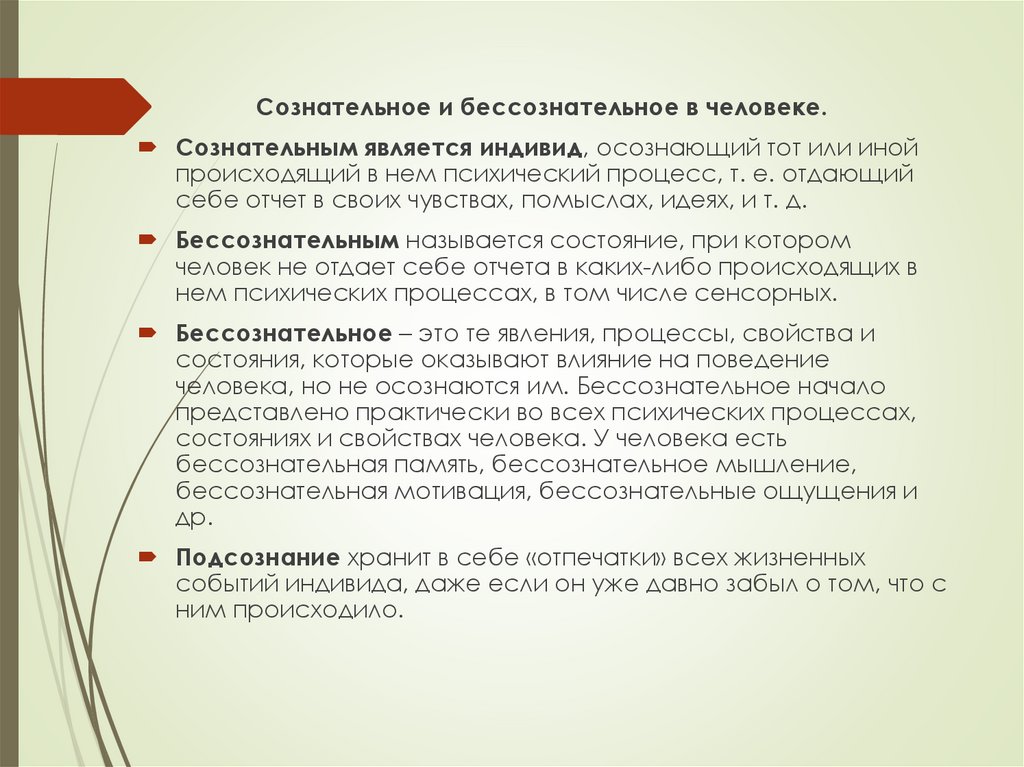 Сознательное и бессознательное в человеке.

Сознательным является индивид, осознающий тот или иной происходящий в нем психический процесс, т. е. отдающий себе отчет в своих чувствах, помыслах, идеях, и т. д.

Бессознательным называется состояние, при котором человек не отдает себе отчета в каких-либо происходящих в нем психических процессах, в том числе сенсорных.

Бессознательное – это те явления, процессы, свойства и состояния, которые оказывают влияние на поведение человека, но не осознаются им. Бессознательное начало представлено практически во всех психических процессах, состояниях и свойствах человека. У человека есть бессознательная память, бессознательное мышление, бессознательная мотивация, бессознательные ощущения и др.

Подсознание хранит в себе «отпечатки» всех жизненных событий индивида, даже если он уже давно забыл о том, что с ним происходило.